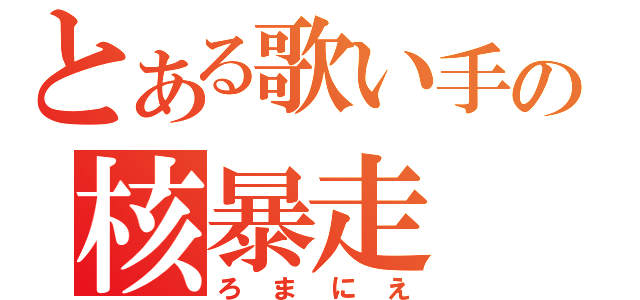 とある歌い手の
核暴走
ろまにえ